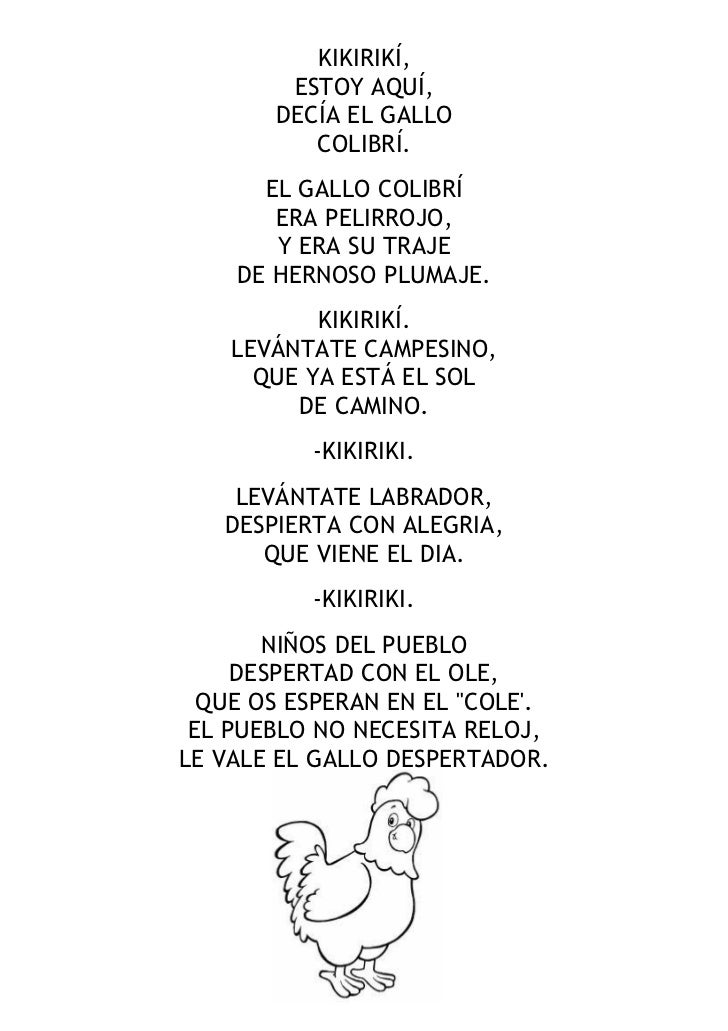 KIKIRIKÍ,
ESTOY AQUÍ,
DECÍA EL GALLO
COLIBRÍ.

EL GALLO COLIBRÍ
ERA PELIRROJO,
Y ERA SU TRAJE
DE HERNOSO PLUMAJE.

KIKIRIKÍ.
LEVÁNTATE CAMPESINO,
QUE YA ESTÁ EL SOL
DE CAMINO.

-KIKIRIKI.

LEVÁNTATE LABRADOR,
DESPIERTA CON ALEGRIA,
QUE VIENE EL DIA.

-KIKIRIKI.

NIÑOS DEL PUEBLO
DESPERTAD CON EL OLE,
QUE OS ESPERAN EN EL "COLE'.
EL PUEBLO NO NECESITA RELOJ,
LE VALE EL GALLO DESPERTADOR.